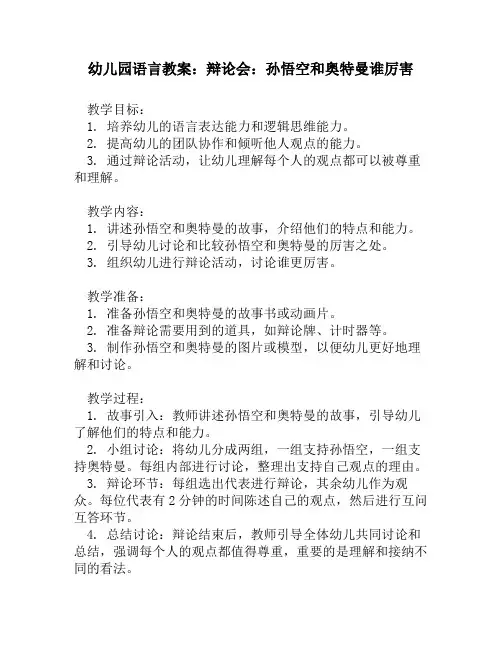 幼儿园语言教案：辩论会：孙悟空和奥特曼谁厉害

教学目标：
1. 培养幼儿的语言表达能力和逻辑思维能力。
2. 提高幼儿的团队协作和倾听他人观点的能力。
3. 通过辩论活动，让幼儿理解每个人的观点都可以被尊重和理解。

教学内容：
1. 讲述孙悟空和奥特曼的故事，介绍他们的特点和能力。
2. 引导幼儿讨论和比较孙悟空和奥特曼的厉害之处。
3. 组织幼儿进行辩论活动，讨论谁更厉害。

教学准备：
1. 准备孙悟空和奥特曼的故事书或动画片。
2. 准备辩论需要用到的道具，如辩论牌、计时器等。
3. 制作孙悟空和奥特曼的图片或模型，以便幼儿更好地理解和讨论。

教学过程：
1. 故事引入：教师讲述孙悟空和奥特曼的故事，引导幼儿了解他们的特点和能力。
2. 小组讨论：将幼儿分成两组，一组支持孙悟空，一组支持奥特曼。每组内部进行讨论，整理出支持自己观点的理由。
3. 辩论环节：每组选出代表进行辩论，其余幼儿作为观众。每位代表有 2 分钟的时间陈述自己的观点，然后进行互问互答环节。
4. 总结讨论：辩论结束后，教师引导全体幼儿共同讨论和总结，强调每个人的观点都值得尊重，重要的是理解和接纳不同的看法。